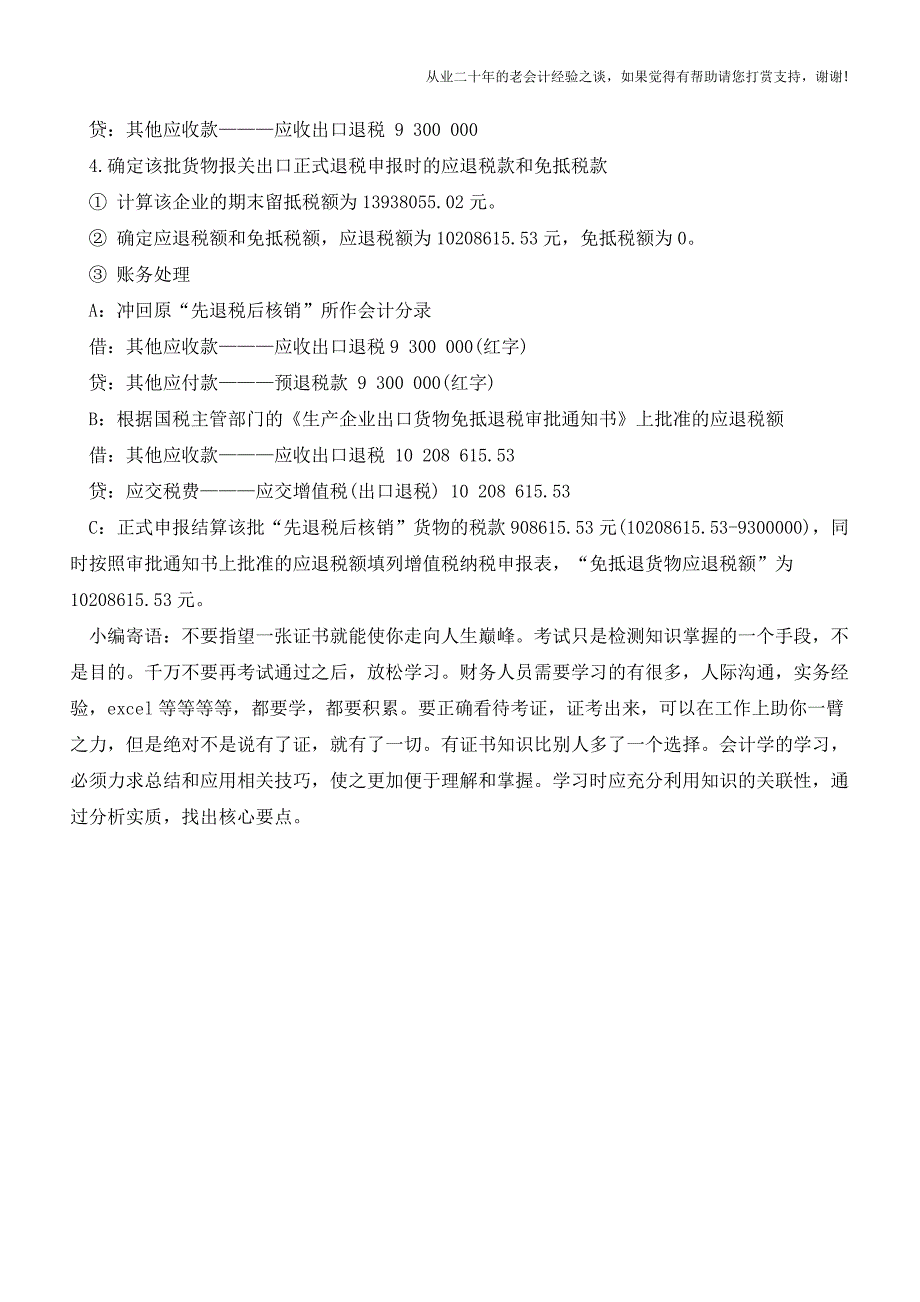 从业二十年的老会计经验之谈，如果觉得有帮助请您打赏支持，谢谢！

贷：其他应收款———应收出口退税 9 300 000

4.确定该批货物报关出口正式退税申报时的应退税款和免抵税款

① 计算该企业的期末留抵税额为 13938055.02 元。

② 确定应退税额和免抵税额，应退税额为 10208615.53 元，免抵税额为 0。

③ 账务处理

A：冲回原“先退税后核销”所作会计分录

借：其他应收款———应收出口退税 9 300 000(红字)

贷：其他应付款———预退税款 9 300 000(红字)

B：根据国税主管部门的《生产企业出口货物免抵退税审批通知书》上批准的应退税额

借：其他应收款———应收出口退税 10 208 615.53

贷：应交税费———应交增值税(出口退税) 10 208 615.53

C：正式申报结算该批“先退税后核销”货物的税款 908615.53 元(10208615.53-9300000)，同时按照审批通知书上批准的应退税额填列增值税纳税申报表，“免抵退货物应退税额”为 10208615.53 元。

小编寄语：不要指望一张证书就能使你走向人生巅峰。考试只是检测知识掌握的一个手段，不是目的。千万不要再考试通过之后，放松学习。财务人员需要学习的有很多，人际沟通，实务经验，excel 等等等等，都要学，都要积累。要正确看待考证，证考出来，可以在工作上助你一臂之力，但是绝对不是说有了证，就有了一切。有证书知识比别人多了一个选择。会计学的学习，必须力求总结和应用相关技巧，使之更加便于理解和掌握。学习时应充分利用知识的关联性，通过分析实质，找出核心要点。